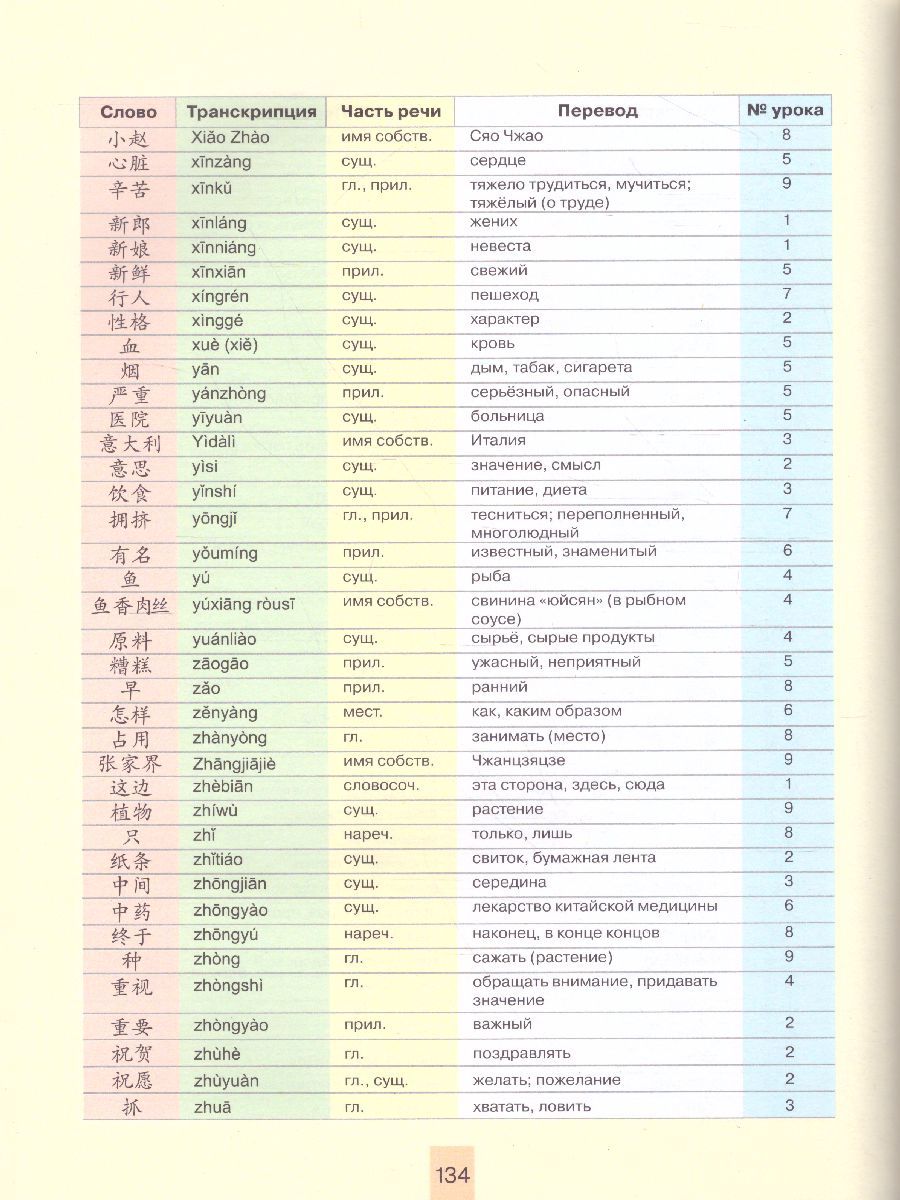 | Слово | Транскрипция | Часть речи | Перевод | № урока |
|---|---|---|---|---|
| 小赵 | Xiǎo Zhào | имя собств. | Сяо Чжао | 8 |
| 心脏 | xīnzàng | сущ. | сердце | 5 |
| 辛苦 | xīnkǔ | гл., прил. | тяжело трудиться, мучиться; тяжёлый (о труде) | 9 |
| 新郎 | xīnláng | сущ. | жених | 1 |
| 新娘 | xīnniáng | сущ. | невеста | 1 |
| 新鲜 | xīnxiān | прил. | свежий | 5 |
| 行人 | xíngrén | сущ. | пешеход | 7 |
| 性格 | xìnggé | сущ. | характер | 2 |
| 血 | xuè (xiě) | сущ. | кровь | 5 |
| 烟 | yān | сущ. | дым, табак, сигарета | 5 |
| 严重 | yánzhòng | прил. | серьёзный, опасный | 5 |
| 医院 | yīyuàn | сущ. | больница | 5 |
| 意大利 | Yìdàlì | имя собств. | Италия | 3 |
| 意思 | yìsi | сущ. | значение, смысл | 2 |
| 饮食 | yǐnshí | сущ. | питание, диета | 3 |
| 拥挤 | yōngjǐ | гл., прил. | тесниться; переполненный, многолюдный | 7 |
| 有名 | yǒumíng | прил. | известный, знаменитый | 6 |
| 鱼 | yú | сущ. | рыба | 4 |
| 鱼香肉丝 | yúxiāng ròusī | имя собств. | свинина «юйсян» (в рыбном соусе) | 4 |
| 原料 | yuánliào | сущ. | сырьё, сырые продукты | 4 |
| 糟糕 | zāogāo | прил. | ужасный, неприятный | 5 |
| 早 | zǎo | прил. | ранний | 8 |
| 怎样 | zěnyàng | мест. | как, каким образом | 6 |
| 占用 | zhànyòng | гл. | занимать (место) | 8 |
| 张家界 | Zhāngjiājiè | имя собств. | Чжанцзяцзе | 9 |
| 这边 | zhèbiān | словосоч. | эта сторона, здесь, сюда | 1 |
| 植物 | zhíwù | сущ. | растение | 9 |
| 只 | zhǐ | нареч. | только, лишь | 8 |
| 纸条 | zhǐtiáo | сущ. | свиток, бумажная лента | 2 |
| 中间 | zhōngjiān | сущ. | середина | 3 |
| 中药 | zhōngyào | сущ. | лекарство китайской медицины | 6 |
| 终于 | zhōngyú | нареч. | наконец, в конце концов | 8 |
| 种 | zhòng | гл. | сажать (растение) | 9 |
| 重视 | zhòngshì | гл. | обращать внимание, придавать значение | 4 |
| 重要 | zhòngyào | прил. | важный | 2 |
| 祝贺 | zhùhè | гл. | поздравлять | 2 |
| 祝愿 | zhùyuàn | гл., сущ. | желать; пожелание | 2 |
| 抓 | zhuā | гл. | хватать, ловить | 3 |

134